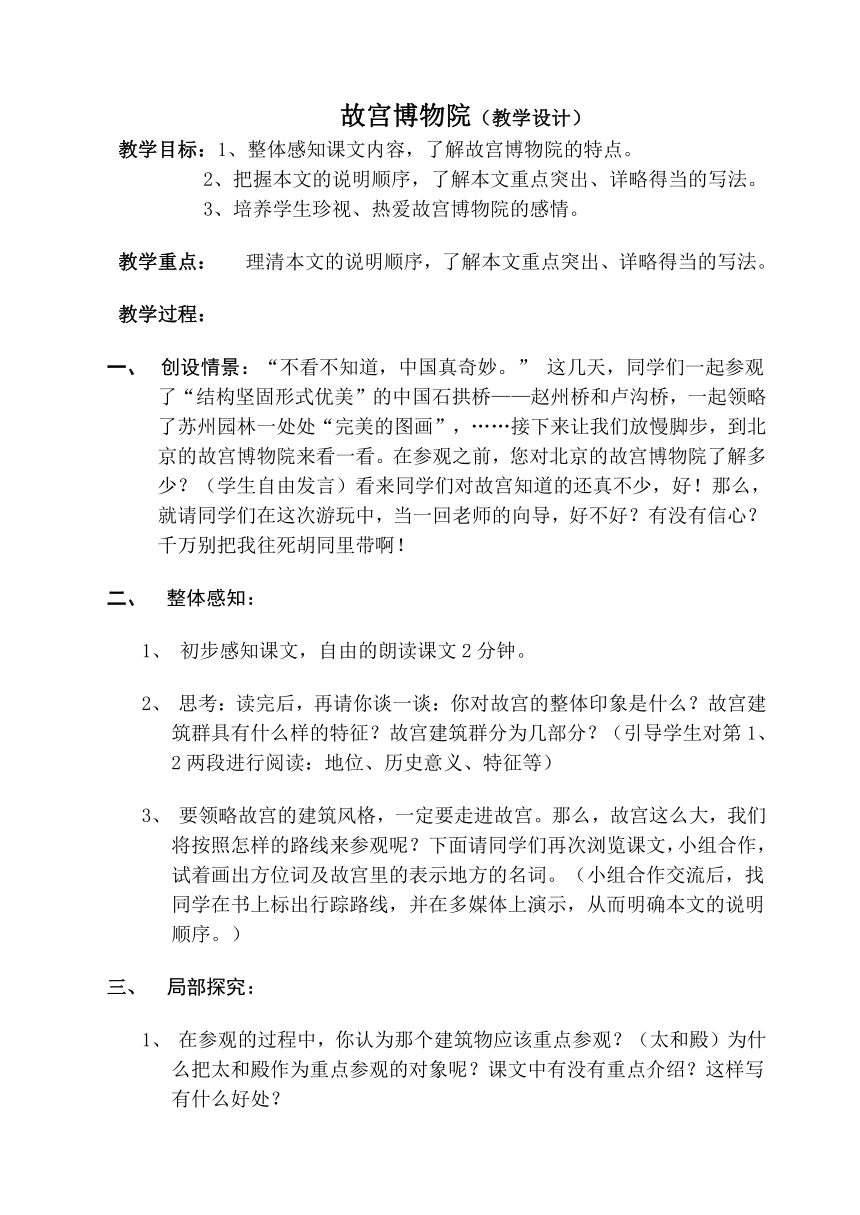 故宫博物院（教学设计）

教学目标：1、整体感知课文内容，了解故宫博物院的特点。
2、把握本文的说明顺序，了解本文重点突出、详略得当的写法。
3、培养学生珍视、热爱故宫博物院的感情。

教学重点：　理清本文的说明顺序，了解本文重点突出、详略得当的写法。

教学过程：

一、　创设情景：“不看不知道，中国真奇妙。” 这几天，同学们一起参观了“结构坚固形式优美”的中国石拱桥——赵州桥和卢沟桥，一起领略了苏州园林一处处“完美的图画”，……接下来让我们放慢脚步，到北京的故宫博物院来看一看。在参观之前，您对北京的故宫博物院了解多少？（学生自由发言）看来同学们对故宫知道的还真不少，好！那么，就请同学们在这次游玩中，当一回老师的向导，好不好？有没有信心？千万别把我往死胡同里带啊！

二、　整体感知：

1、 初步感知课文，自由的朗读课文 2 分钟。

2、 思考：读完后，再请你谈一谈：你对故宫的整体印象是什么？故宫建筑群具有什么样的特征？故宫建筑群分为几部分？（引导学生对第 1、2 两段进行阅读：地位、历史意义、特征等）

3、 要领略故宫的建筑风格，一定要走进故宫。那么，故宫这么大，我们将按照怎样的路线来参观呢？下面请同学们再次浏览课文，小组合作，试着画出方位词及故宫里的表示地方的名词。（小组合作交流后，找同学在书上标出行踪路线，并在多媒体上演示，从而明确本文的说明顺序。）

三、　局部探究：

1、 在参观的过程中，你认为那个建筑物应该重点参观？（太和殿）为什么把太和殿作为重点参观的对象呢？课文中有没有重点介绍？这样写有什么好处？